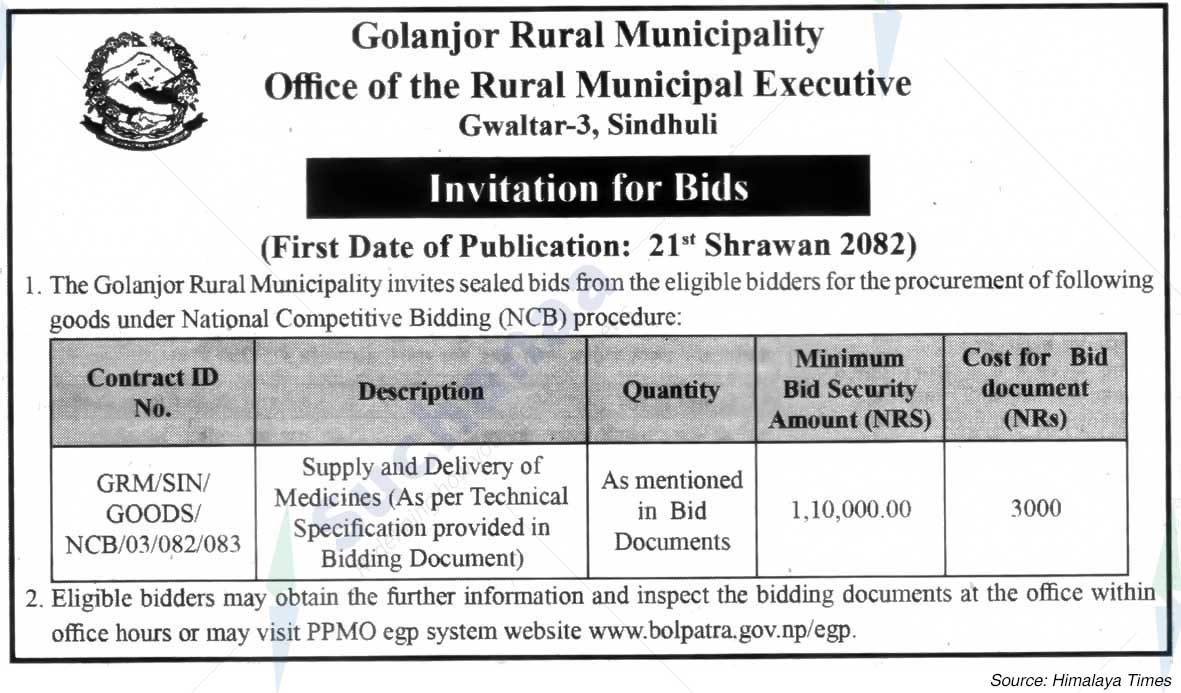 Golanjor Rural Municipality
Office of the Rural Municipal Executive
Gwaltar-3, Sindhuli

Invitation for Bids

(First Date of Publication: 21$^{st}$ Shrawan 2082)

1. The Golanjor Rural Municipality invites sealed bids from the eligible bidders for the procurement of following goods under National Competitive Bidding (NCB) procedure:

| Contract ID No. | Description | Quantity | Minimum Bid Security Amount (NRS) | Cost for Bid document (NRs) |
|---|---|---|---|---|
| GRM/SIN/ GOODS/ NCB/03/082/083 | Supply and Delivery of Medicines (As per Technical Specification provided in Bidding Document) | As mentioned in Bid Documents | 1,10,000.00 | 3000 |

2. Eligible bidders may obtain the further information and inspect the bidding documents at the office within office hours or may visit PPMO egp system website www.bolpatra.gov.np/egp.

Source: Himalaya Times